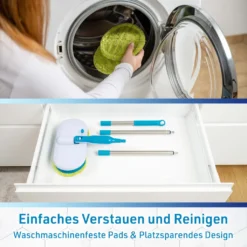 Einfaches Verstauen und Reinigen

Waschmaschinenfeste Pads & Platzsparendes Design